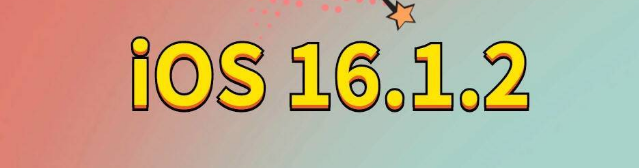 iOS 16.1.2